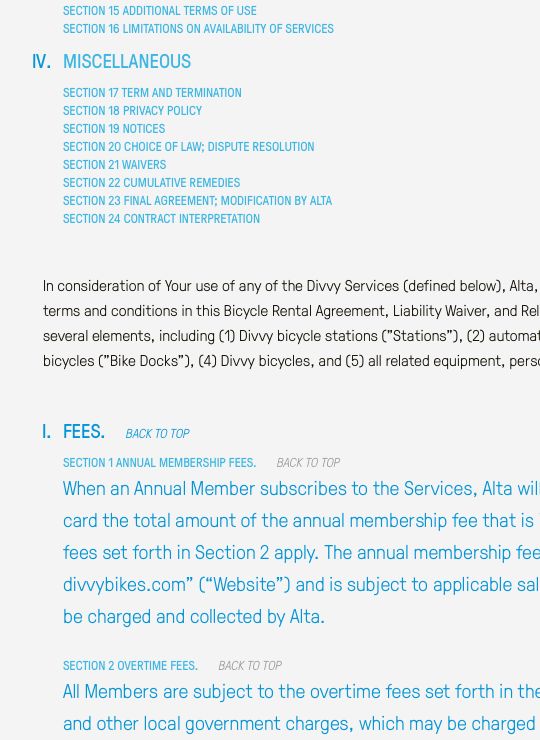 SECTION 15 ADDITIONAL TERMS OF USE
SECTION 16 LIMITATIONS ON AVAILABILITY OF SERVICES

IV. MISCELLANEOUS

SECTION 17 TERM AND TERMINATION
SECTION 18 PRIVACY POLICY
SECTION 19 NOTICES
SECTION 20 CHOICE OF LAW; DISPUTE RESOLUTION
SECTION 21 WAIVERS
SECTION 22 CUMULATIVE REMEDIES
SECTION 23 FINAL AGREEMENT; MODIFICATION BY ALTA
SECTION 24 CONTRACT INTERPRETATION

In consideration of Your use of any of the Divvy Services (defined below), Alta, terms and conditions in this Bicycle Rental Agreement, Liability Waiver, and Rel several elements, including (1) Divvy bicycle stations ("Stations"), (2) automat bicycles ("Bike Docks"), (4) Divvy bicycles, and (5) all related equipment, perso

I. FEES. BACK TO TOP

SECTION 1 ANNUAL MEMBERSHIP FEES. BACK TO TOP

When an Annual Member subscribes to the Services, Alta wil card the total amount of the annual membership fee that is fees set forth in Section 2 apply. The annual membership fee divvybikes.com" ("Website") and is subject to applicable sal be charged and collected by Alta.

SECTION 2 OVERTIME FEES. BACK TO TOP

All Members are subject to the overtime fees set forth in the and other local government charges, which may be charged